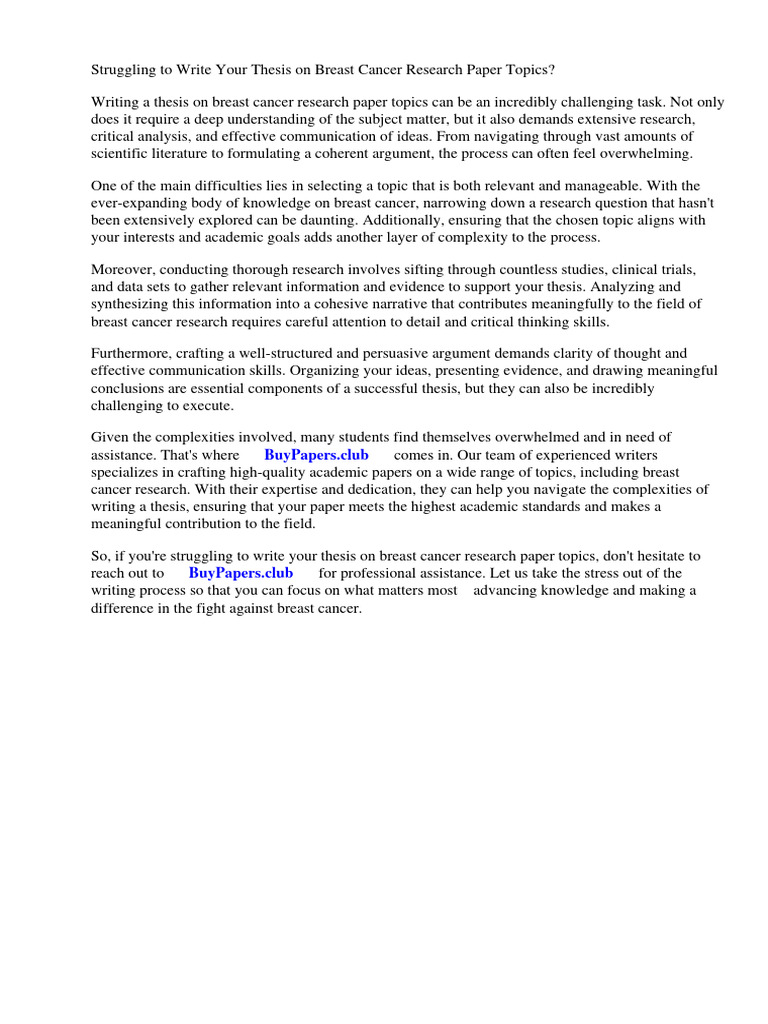 Struggling to Write Your Thesis on Breast Cancer Research Paper Topics?

Writing a thesis on breast cancer research paper topics can be an incredibly challenging task. Not only does it require a deep understanding of the subject matter, but it also demands extensive research, critical analysis, and effective communication of ideas. From navigating through vast amounts of scientific literature to formulating a coherent argument, the process can often feel overwhelming.

One of the main difficulties lies in selecting a topic that is both relevant and manageable. With the ever-expanding body of knowledge on breast cancer, narrowing down a research question that hasn't been extensively explored can be daunting. Additionally, ensuring that the chosen topic aligns with your interests and academic goals adds another layer of complexity to the process.

Moreover, conducting thorough research involves sifting through countless studies, clinical trials, and data sets to gather relevant information and evidence to support your thesis. Analyzing and synthesizing this information into a cohesive narrative that contributes meaningfully to the field of breast cancer research requires careful attention to detail and critical thinking skills.

Furthermore, crafting a well-structured and persuasive argument demands clarity of thought and effective communication skills. Organizing your ideas, presenting evidence, and drawing meaningful conclusions are essential components of a successful thesis, but they can also be incredibly challenging to execute.

Given the complexities involved, many students find themselves overwhelmed and in need of assistance. That's where BuyPapers.club comes in. Our team of experienced writers specializes in crafting high-quality academic papers on a wide range of topics, including breast cancer research. With their expertise and dedication, they can help you navigate the complexities of writing a thesis, ensuring that your paper meets the highest academic standards and makes a meaningful contribution to the field.

So, if you're struggling to write your thesis on breast cancer research paper topics, don't hesitate to reach out to BuyPapers.club for professional assistance. Let us take the stress out of the writing process so that you can focus on what matters most advancing knowledge and making a difference in the fight against breast cancer.